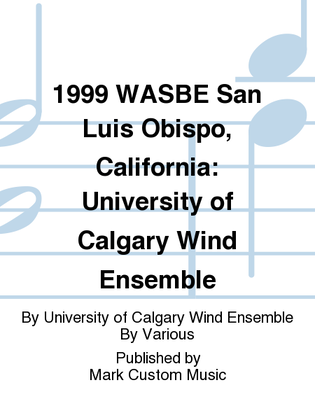 1999 WASBE San Luis Obispo, California: University of Calgary Wind Ensemble

By University of Calgary Wind Ensemble
By Various

Published by
Mark Custom Music